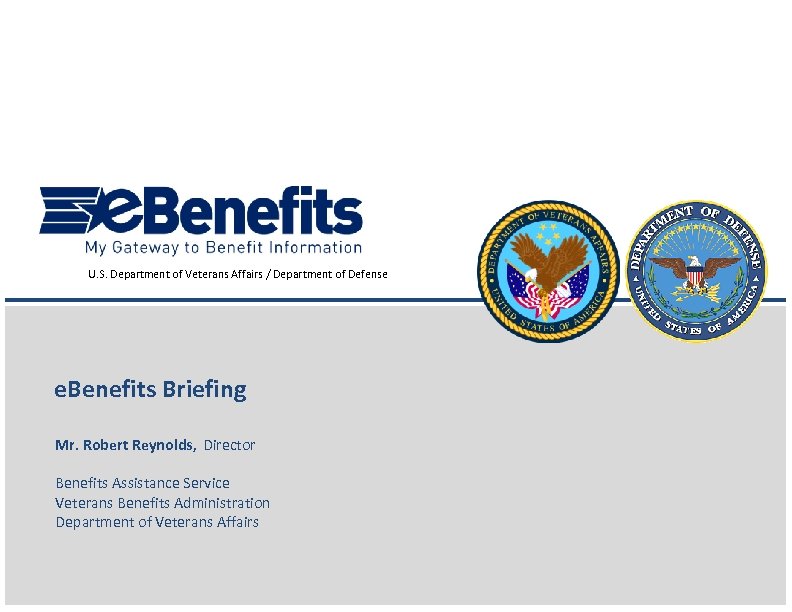 eBenefits
My Gateway to Benefit Information

U.S. Department of Veterans Affairs / Department of Defense

DEPARTMENT OF VETERANS AFFAIRS
UNITED STATES OF AMERICA

DEPARTMENT OF DEFENSE
UNITED STATES OF AMERICA

eBenefits Briefing

Mr. Robert Reynolds, Director

Benefits Assistance Service
Veterans Benefits Administration
Department of Veterans Affairs